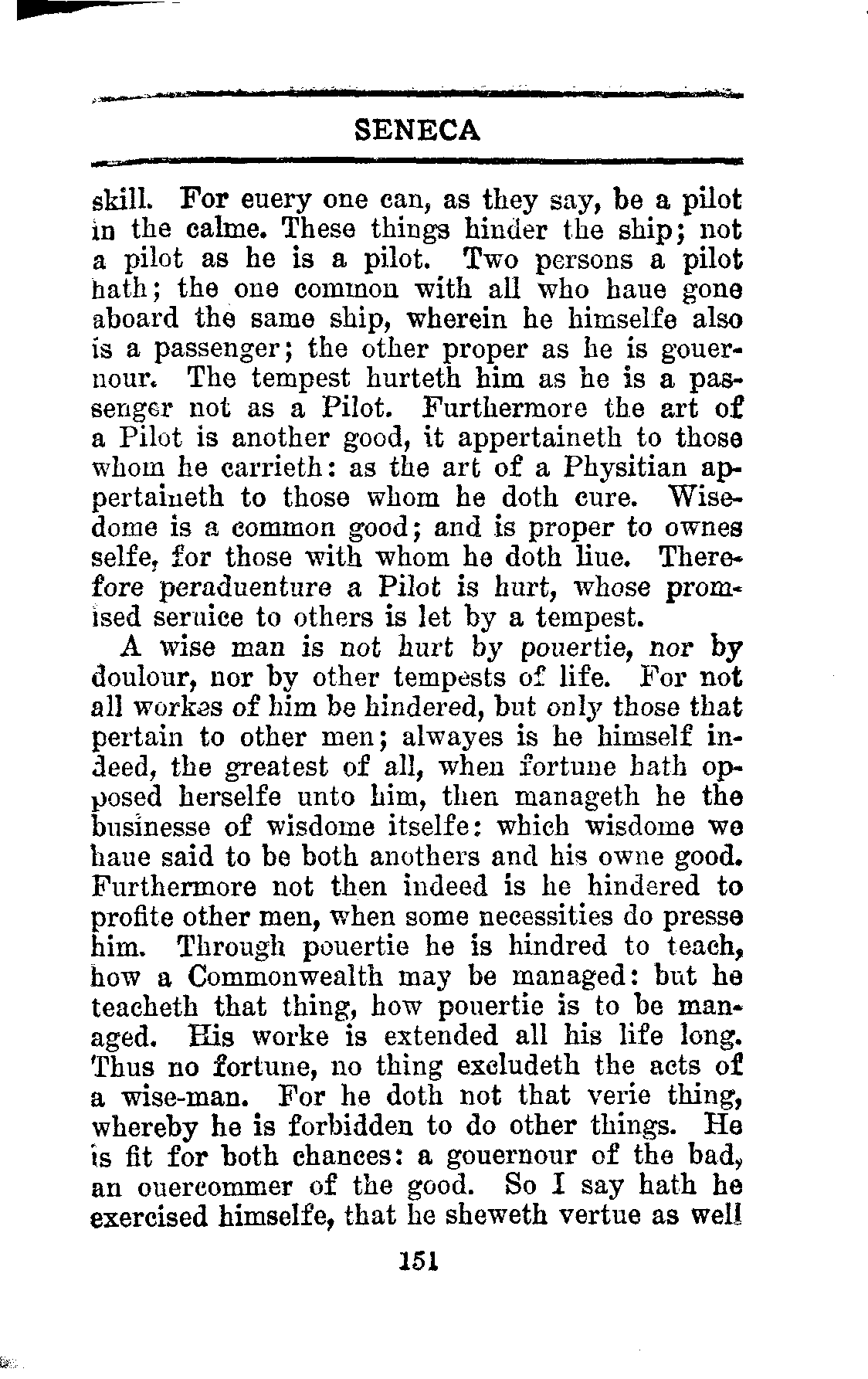 SENECA

skill. For euery one can, as they say, be a pilot in the calme. These things hinder the ship; not a pilot as he is a pilot. Two persons a pilot hath; the one common with all who haue gone aboard the same ship, wherein he himselfe also is a passenger; the other proper as he is gouernour. The tempest hurteth him as he is a passenger not as a Pilot. Furthermore the art of a Pilot is another good, it appertaineth to those whom he carrieth: as the art of a Physitian appertaineth to those whom he doth cure. Wisedome is a common good; and is proper to ownes selfe, for those with whom he doth liue. Therefore peraduenture a Pilot is hurt, whose promised seruice to others is let by a tempest.

A wise man is not hurt by pouertie, nor by doulour, nor by other tempests of life. For not all workes of him be hindered, but only those that pertain to other men; alwayes is he himself indeed, the greatest of all, when fortune hath opposed herselfe unto him, then manageth he the businesse of wisdome itselfe: which wisdome we haue said to be both anothers and his owne good. Furthermore not then indeed is he hindered to profite other men, when some necessities do presse him. Through pouertie he is hindred to teach, how a Commonwealth may be managed: but he teacheth that thing, how pouertie is to be managed. His worke is extended all his life long. Thus no fortune, no thing excludeth the acts of a wise-man. For he doth not that verie thing, whereby he is forbidden to do other things. He is fit for both chances: a gouernour of the bad, an ouercommer of the good. So I say hath he exercised himselfe, that he sheweth vertue as well

151